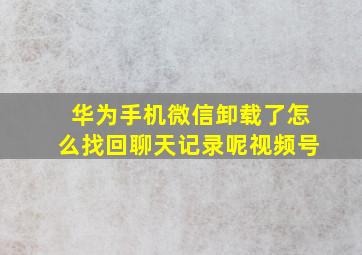 华为手机微信卸载了怎么找回聊天记录呢视频号